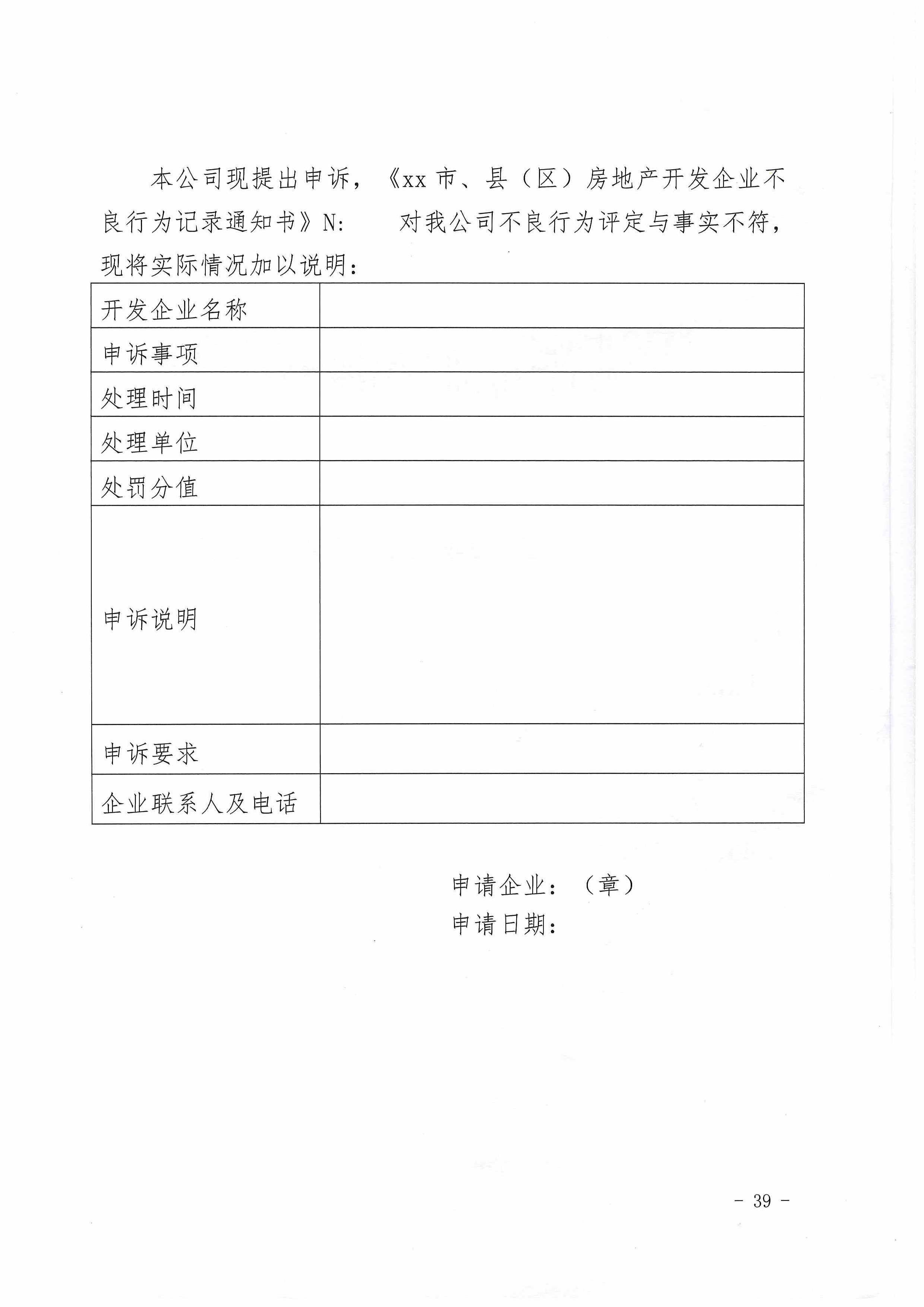 本公司现提出申诉，《xx 市、县（区）房地产开发企业不良行为记录通知书》N:　　对我公司不良行为评定与事实不符，现将实际情况加以说明：

| 开发企业名称 | |
|---|---|
| 申诉事项 | |
| 处理时间 | |
| 处理单位 | |
| 处罚分值 | |
| 申诉说明 | |
| 申诉要求 | |
| 企业联系人及电话 | |

申请企业：（章）
申请日期：

- 39 -